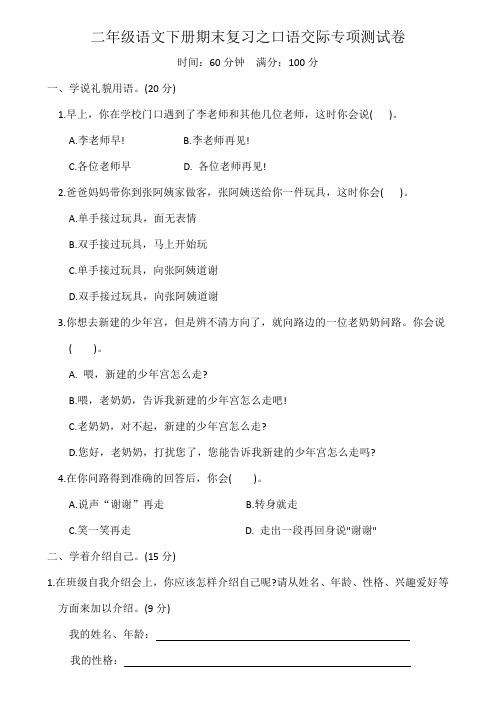 二年级语文下册期末复习之口语交际专项测试卷

时间：60 分钟　满分：100 分

一、学说礼貌用语。(20 分)

1.早上，你在学校门口遇到了李老师和其他几位老师，这时你会说(　　)。

A.李老师早!　　B.李老师再见!

C.各位老师早　　D. 各位老师再见!

2.爸爸妈妈带你到张阿姨家做客，张阿姨送给你一件玩具，这时你会(　　)。

A.单手接过玩具，面无表情

B.双手接过玩具，马上开始玩

C.单手接过玩具，向张阿姨道谢

D.双手接过玩具，向张阿姨道谢

3.你想去新建的少年宫，但是辨不清方向了，就向路边的一位老奶奶问路。你会说(　　)。

A. 喂，新建的少年宫怎么走?

B.喂，老奶奶，告诉我新建的少年宫怎么走吧!

C.老奶奶，对不起，新建的少年宫怎么走?

D.您好，老奶奶，打扰您了，您能告诉我新建的少年宫怎么走吗?

4.在你问路得到准确的回答后，你会(　　)。

A.说声“谢谢”再走　　B.转身就走

C.笑一笑再走　　D. 走出一段再回身说"谢谢"

二、学着介绍自己。(15 分)

1.在班级自我介绍会上，你应该怎样介绍自己呢?请从姓名、年龄、性格、兴趣爱好等方面来加以介绍。(9 分)

我的姓名、年龄：

我的性格：